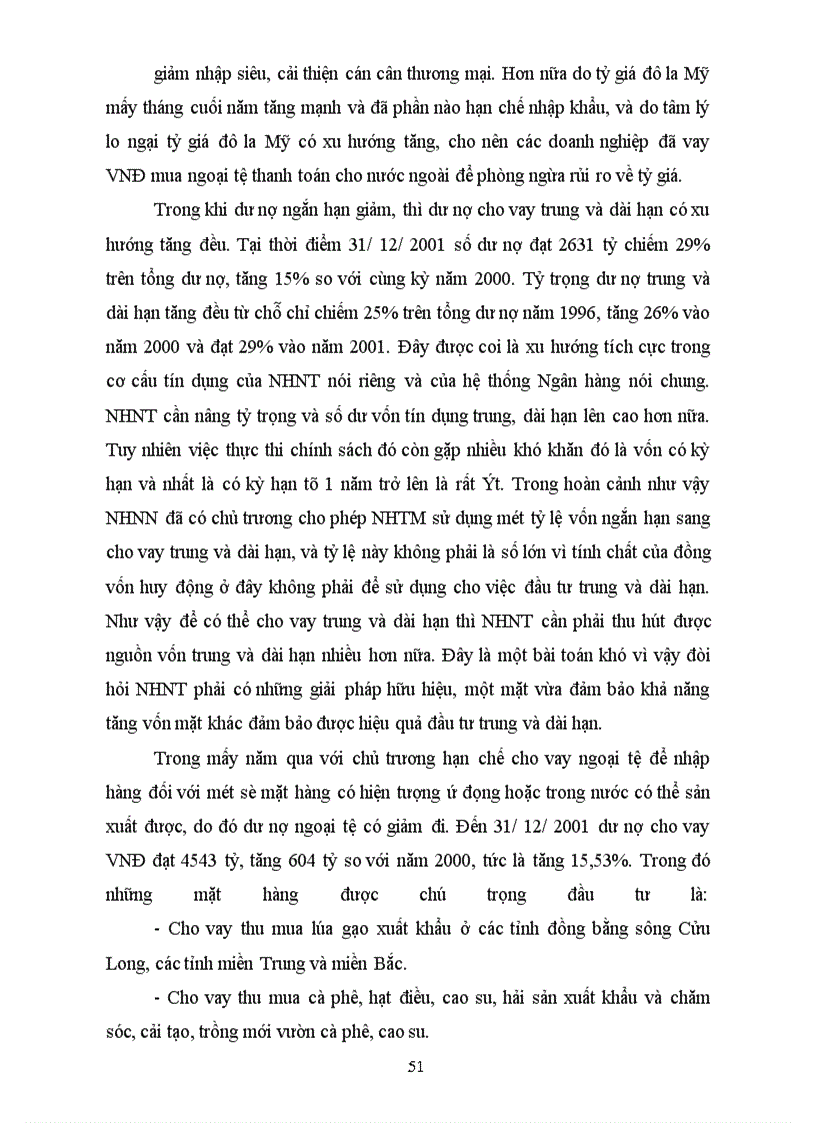 giảm nhập siêu, cải thiện cán cân thương mại. Hơn nữa do tỷ giá đô la Mỹ mấy tháng cuối năm tăng mạnh và đã phần nào hạn chế nhập khẩu, và do tâm lý lo ngại tỷ giá đô la Mỹ có xu hướng tăng, cho nên các doanh nghiệp đã vay VNĐ mua ngoại tệ thanh toán cho nước ngoài để phòng ngừa rủi ro về tỷ giá.

Trong khi dư nợ ngắn hạn giảm, thì dư nợ cho vay trung và dài hạn có xu hướng tăng đều. Tại thời điểm 31/ 12/ 2001 số dư nợ đạt 2631 tỷ chiếm 29% trên tổng dư nợ, tăng 15% so với cùng kỳ năm 2000. Tỷ trọng dư nợ trung và dài hạn tăng đều từ chỗ chỉ chiếm 25% trên tổng dư nợ năm 1996, tăng 26% vào năm 2000 và đạt 29% vào năm 2001. Đây được coi là xu hướng tích cực trong cơ cấu tín dụng của NHNT nói riêng và của hệ thống Ngân hàng nói chung. NHNT cần nâng tỷ trọng và số dư vốn tín dụng trung, dài hạn lên cao hơn nữa. Tuy nhiên việc thực thi chính sách đó còn gặp nhiều khó khăn đó là vốn có kỳ hạn và nhất là có kỳ hạn tõ 1 năm trở lên là rất Ýt. Trong hoàn cảnh như vậy NHNN đã có chủ trương cho phép NHTM sử dụng mét tỷ lệ vốn ngắn hạn sang cho vay trung và dài hạn, và tỷ lệ này không phải là số lớn vì tính chất của đồng vốn huy động ở đây không phải để sử dụng cho việc đầu tư trung và dài hạn. Như vậy để có thể cho vay trung và dài hạn thì NHNT cần phải thu hút được nguồn vốn trung và dài hạn nhiều hơn nữa. Đây là một bài toán khó vì vậy đòi hỏi NHNT phải có những giải pháp hữu hiệu, một mặt vừa đảm bảo khả năng tăng vốn mặt khác đảm bảo được hiệu quả đầu tư trung và dài hạn.

Trong mấy năm qua với chủ trương hạn chế cho vay ngoại tệ để nhập hàng đối với mét sè mặt hàng có hiện tượng ứ đọng hoặc trong nước có thể sản xuất được, do đó dư nợ ngoại tệ có giảm đi. Đến 31/ 12/ 2001 dư nợ cho vay VNĐ đạt 4543 tỷ, tăng 604 tỷ so với năm 2000, tức là tăng 15,53%. Trong đó những mặt hàng được chú trọng đầu tư là:

- Cho vay thu mua lúa gạo xuất khẩu ở các tỉnh đồng bằng sông Cửu Long, các tỉnh miền Trung và miền Bắc.

- Cho vay thu mua cà phê, hạt điều, cao su, hải sản xuất khẩu và chăm sóc, cải tạo, trồng mới vườn cà phê, cao su.

51